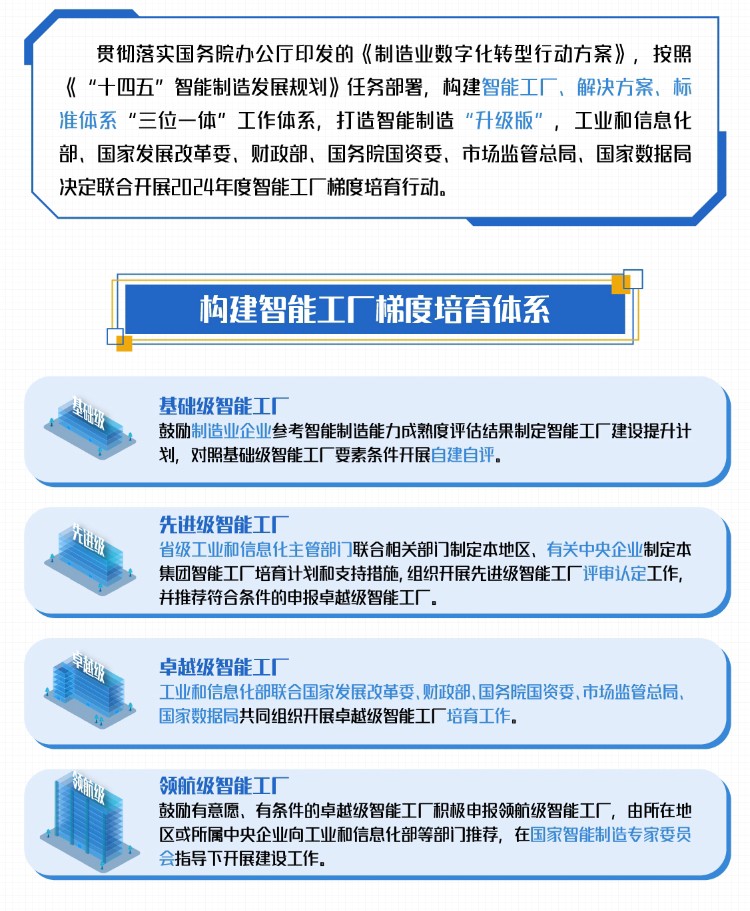 贯彻落实国务院办公厅印发的《制造业数字化转型行动方案》，按照《“十四五”智能制造发展规划》任务部署，构建智能工厂、解决方案、标准体系“三位一体”工作体系，打造智能制造“升级版”，工业和信息化部、国家发展改革委、财政部、国务院国资委、市场监管总局、国家数据局决定联合开展2024年度智能工厂梯度培育行动。

构建智能工厂梯度培育体系

基础级

基础级智能工厂
鼓励制造业企业参考智能制造能力成熟度评估结果制定智能工厂建设提升计划，对照基础级智能工厂要素条件开展自建自评。

先进级

先进级智能工厂
省级工业和信息化主管部门联合相关部门制定本地区、有关中央企业制定本集团智能工厂培育计划和支持措施，组织开展先进级智能工厂评审认定工作，并推荐符合条件的申报卓越级智能工厂。

卓越级

卓越级智能工厂
工业和信息化部联合国家发展改革委、财政部、国务院国资委、市场监管总局、国家数据局共同组织开展卓越级智能工厂培育工作。

领航级

领航级智能工厂
鼓励有意愿、有条件的卓越级智能工厂积极申报领航级智能工厂，由所在地区或所属中央企业向工业和信息化部等部门推荐，在国家智能制造专家委员会指导下开展建设工作。